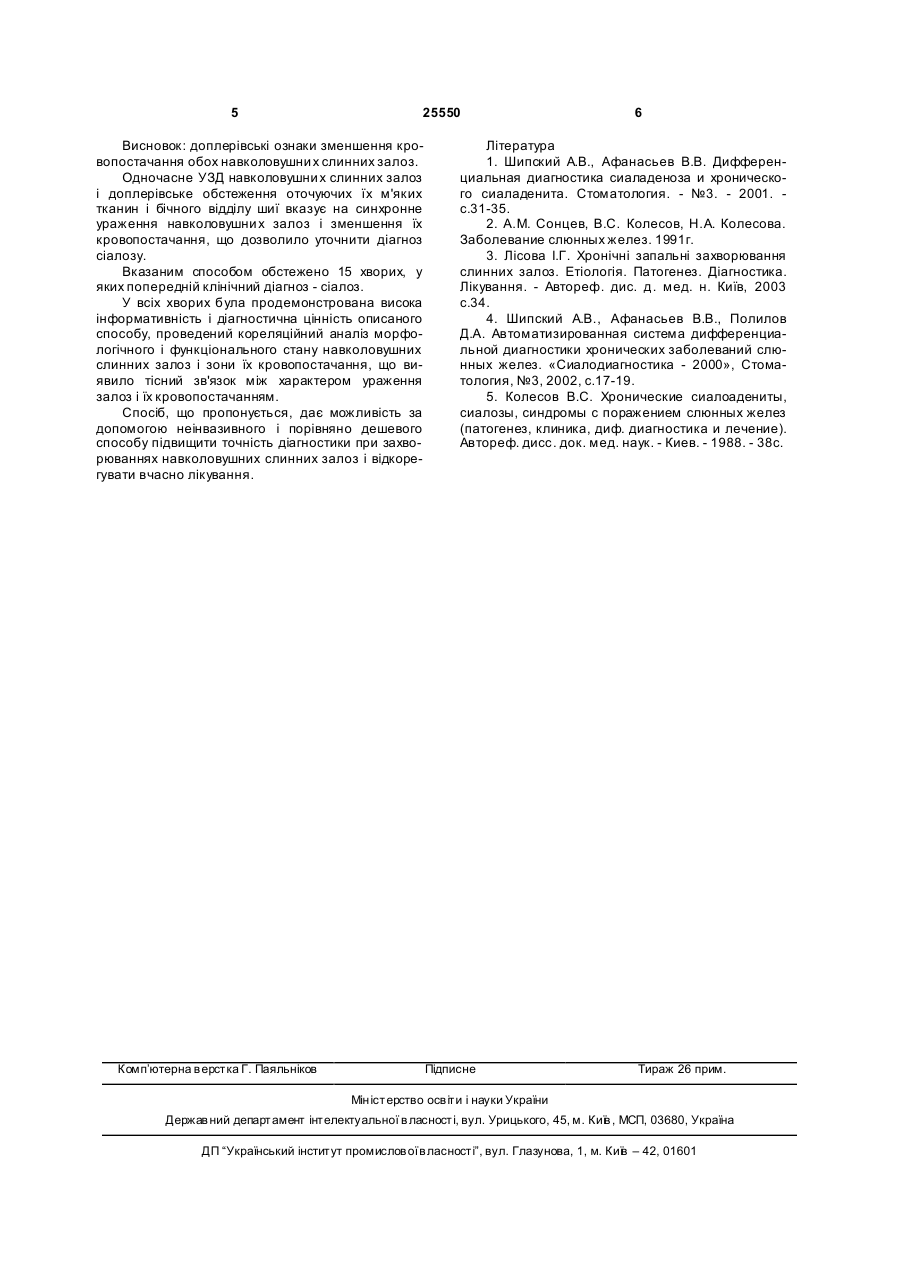 5 25550 6

Висновок: доплерівські ознаки зменшення кровопостачання обох навколовушних слинних залоз.

Одночасне УЗД навколовушних слинних залоз і доплерівське обстеження оточуючих їх м'яких тканин і бічного відділу шиї вказує на синхронне ураження навколовушних залоз і зменшення їх кровопостачання, що дозволило уточнити діагноз сіалозу.

Вказаним способом обстежено 15 хворих, у яких попередній клінічний діагноз - сіалоз.

У всіх хворих була продемонстрована висока інформативність і діагностична цінність описаного способу, проведений кореляційний аналіз морфологічного і функціонального стану навколовушних слинних залоз і зони їх кровопостачання, що виявило тісний зв'язок між характером ураження залоз і їх кровопостачанням.

Спосіб, що пропонується, дає можливість за допомогою неінвазивного і порівняно дешевого способу підвищити точність діагностики при захворюваннях навколовушних слинних залоз і відкорегувати вчасно лікування.

Література

1. Шипский А.В., Афанасьев В.В. Дифференциальная диагностика сиаладеноза и хронического сиаладенита. Стоматология. - №3. - 2001. - с.31-35.

2. А.М. Сонцев, В.С. Колесов, Н.А. Колесова. Заболевание слюнных желез. 1991г.

3. Лісова І.Г. Хронічні запальні захворювання слинних залоз. Етіологія. Патогенез. Діагностика. Лікування. - Автореф. дис. д. мед. н. Київ, 2003 с.34.

4. Шипский А.В., Афанасьев В.В., Полилов Д.А. Автоматизированная система дифференциальной диагностики хронических заболеваний слюнных желез. «Сиалодиагностика - 2000», Стоматология, №3, 2002, с.17-19.

5. Колесов В.С. Хронические сиалоадениты, сиалозы, синдромы с поражением слюнных желез (патогенез, клиника, диф. диагностика и лечение). Автореф. дисс. док. мед. наук. - Киев. - 1988. - 38с.

Комп'ютерна верстка Г. Паяльніков Підписне Тираж 26 прим.

Міністерство освіти і науки України

Державний департамент інтелектуальної власності, вул. Урицького, 45, м. Київ, МСП, 03680, Україна

ДП "Український інститут промислової власності", вул. Глазунова, 1, м. Київ – 42, 01601